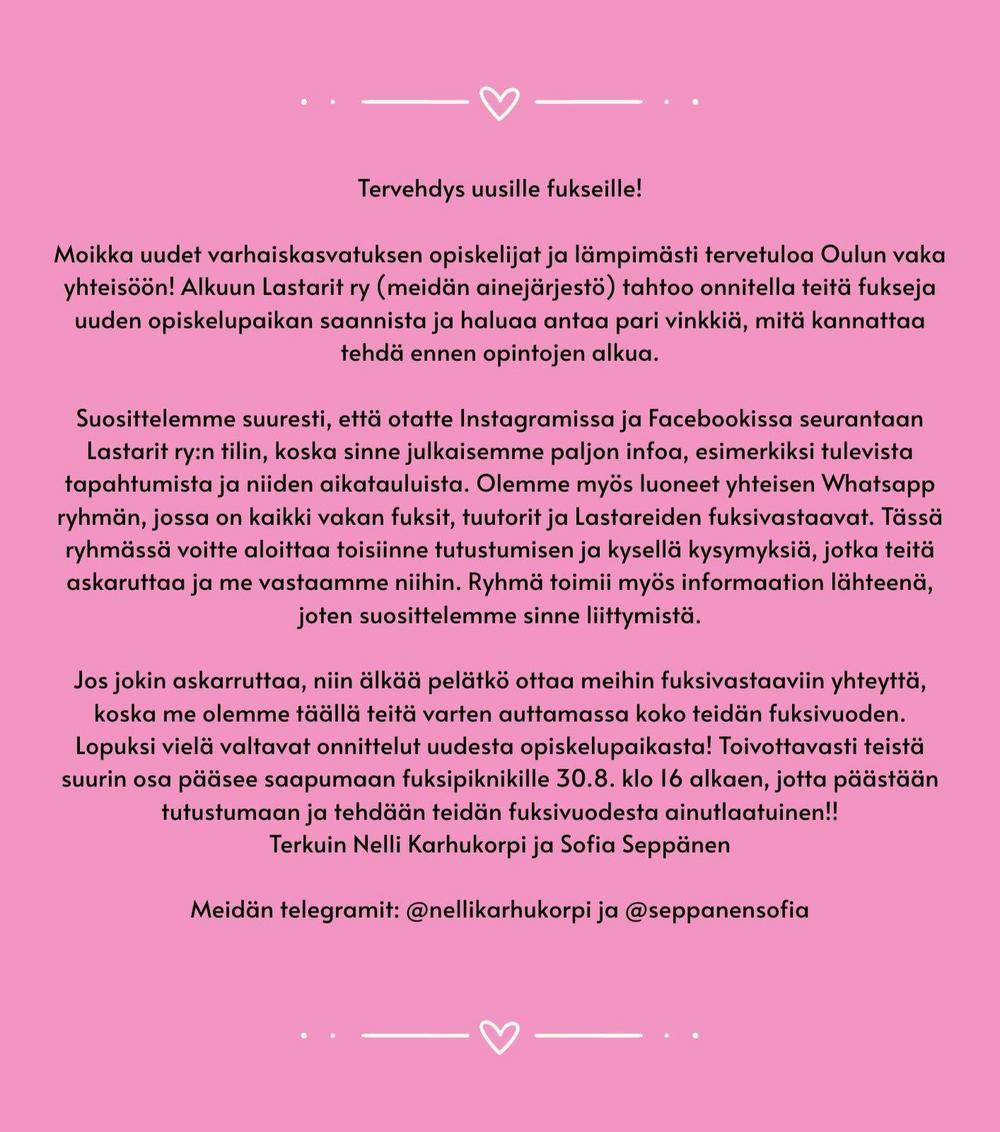 Tervehdys uusille fukseille!

Moikka uudet varhaiskasvatuksen opiskelijat ja lämpimästi tervetuloa Oulun vaka yhteisöön! Alkuun Lastarit ry (meidän ainejärjestö) tahtoo onnitella teitä fukseja uuden opiskelupaikan saannista ja haluaa antaa pari vinkkiä, mitä kannattaa tehdä ennen opintojen alkua.

Suosittelemme suuresti, että otatte Instagramissa ja Facebookissa seurantaan Lastarit ry:n tilin, koska sinne julkaisemme paljon infoa, esimerkiksi tulevista tapahtumista ja niiden aikatauluista. Olemme myös luoneet yhteisen Whatsapp ryhmän, jossa on kaikki vakan fuksit, tuutorit ja Lastareiden fuksivastaavat. Tässä ryhmässä voitte aloittaa toisiinne tutustumisen ja kysellä kysymyksiä, jotka teitä askaruttaa ja me vastaamme niihin. Ryhmä toimii myös informaation lähteenä, joten suosittelemme sinne liittymistä.

Jos jokin askarruttaa, niin älkää pelätkö ottaa meihin fuksivastaaviin yhteyttä, koska me olemme täällä teitä varten auttamassa koko teidän fuksivuoden. Lopuksi vielä valtavat onnittelut uudesta opiskelupaikasta! Toivottavasti teistä suurin osa pääsee saapumaan fuksipiknikille 30.8. klo 16 alkaen, jotta päästään tutustumaan ja tehdään teidän fuksivuodesta ainutlaatuinen!!
Terkuin Nelli Karhukorpi ja Sofia Seppänen

Meidän telegramit: @nellikarhukorpi ja @seppanensofia